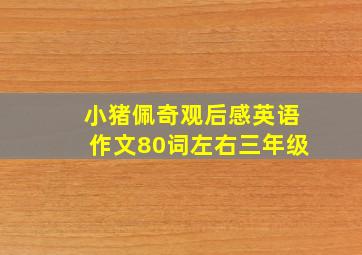 小猪佩奇观后感英语作文80词左右三年级